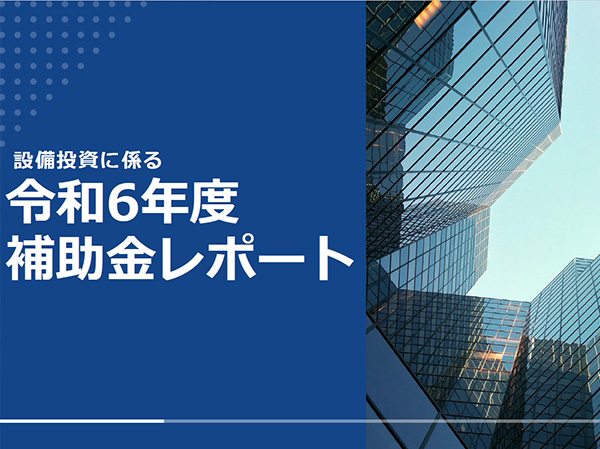 設備投資に係る
令和6年度
補助金レポート